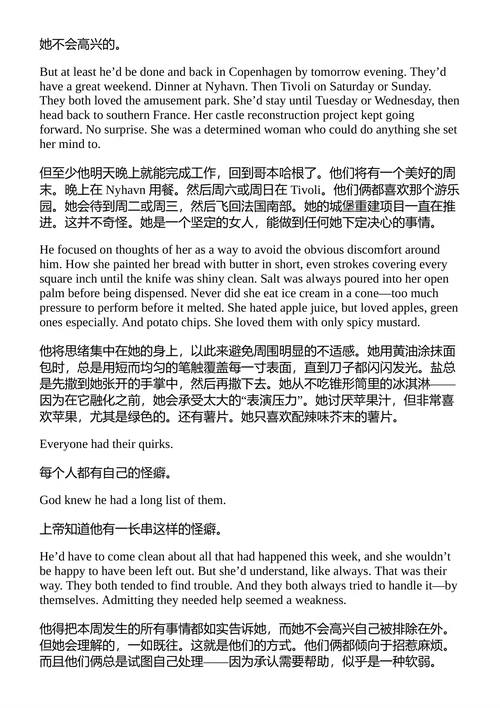 她不会高兴的。

But at least he'd be done and back in Copenhagen by tomorrow evening. They'd have a great weekend. Dinner at Nyhavn. Then Tivoli on Saturday or Sunday. They both loved the amusement park. She'd stay until Tuesday or Wednesday, then head back to southern France. Her castle reconstruction project kept going forward. No surprise. She was a determined woman who could do anything she set her mind to.

但至少他明天晚上就能完成工作，回到哥本哈根了。他们将有一个美好的周末。晚上在 Nyhavn 用餐。然后周六或周日在 Tivoli。他们俩都喜欢那个游乐园。她会待到周二或周三，然后飞回法国南部。她的城堡重建项目一直在推进。这并不奇怪。她是一个坚定的女人，能做到任何她下定决心的事情。

He focused on thoughts of her as a way to avoid the obvious discomfort around him. How she painted her bread with butter in short, even strokes covering every square inch until the knife was shiny clean. Salt was always poured into her open palm before being dispensed. Never did she eat ice cream in a cone—too much pressure to perform before it melted. She hated apple juice, but loved apples, green ones especially. And potato chips. She loved them with only spicy mustard.

他将思绪集中在她的身上，以此来避免周围明显的不适感。她用黄油涂抹面包时，总是用短而均匀的笔触覆盖每一寸表面，直到刀子都闪闪发光。盐总是先撒到她张开的手掌中，然后再撒下去。她从不吃锥形筒里的冰淇淋——因为在它融化之前，她会承受太大的“表演压力”。她讨厌苹果汁，但非常喜欢苹果，尤其是绿色的。还有薯片。她只喜欢配辣味芥末的薯片。

Everyone had their quirks.

每个人都有自己的怪癖。

God knew he had a long list of them.

上帝知道他有一长串这样的怪癖。

He'd have to come clean about all that had happened this week, and she wouldn't be happy to have been left out. But she'd understand, like always. That was their way. They both tended to find trouble. And they both always tried to handle it—by themselves. Admitting they needed help seemed a weakness.

他得把本周发生的所有事情都如实告诉她，而她不会高兴自己被排除在外。但她会理解的，一如既往。这就是他们的方式。他们俩都倾向于招惹麻烦。而且他们俩总是试图自己处理——因为承认需要帮助，似乎是一种软弱。